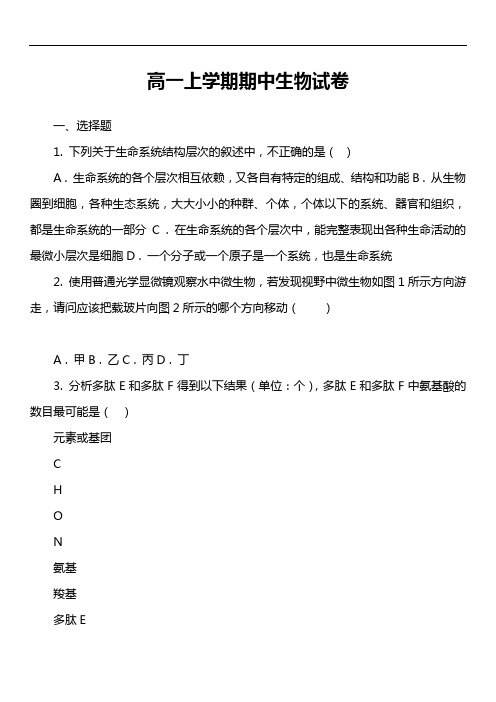 高一上学期期中生物试卷

一、选择题

1. 下列关于生命系统结构层次的叙述中，不正确的是（　）

A．生命系统的各个层次相互依赖，又各自有特定的组成、结构和功能 B．从生物圈到细胞，各种生态系统，大大小小的种群、个体，个体以下的系统、器官和组织，都是生命系统的一部分 C．在生命系统的各个层次中，能完整表现出各种生命活动的最微小层次是细胞 D．一个分子或一个原子是一个系统，也是生命系统

2. 使用普通光学显微镜观察水中微生物，若发现视野中微生物如图 1 所示方向游走，请问应该把载玻片向图 2 所示的哪个方向移动（　　）

A．甲 B．乙 C．丙 D．丁

3. 分析多肽 E 和多肽 F 得到以下结果（单位：个），多肽 E 和多肽 F 中氨基酸的数目最可能是（　）

元素或基团

C

H

O

N

氨基

羧基

多肽 E